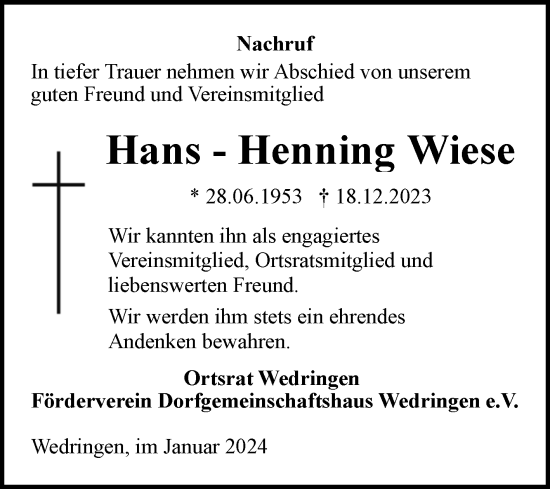 Nachruf

In tiefer Trauer nehmen wir Abschied von unserem guten Freund und Vereinsmitglied

Hans - Henning Wiese

* 28.06.1953 † 18.12.2023

Wir kannten ihn als engagiertes Vereinsmitglied, Ortsratsmitglied und liebenswerten Freund.

Wir werden ihm stets ein ehrendes Andenken bewahren.

Ortsrat Wedringen
Förderverein Dorfgemeinschaftshaus Wedringen e.V.

Wedringen, im Januar 2024